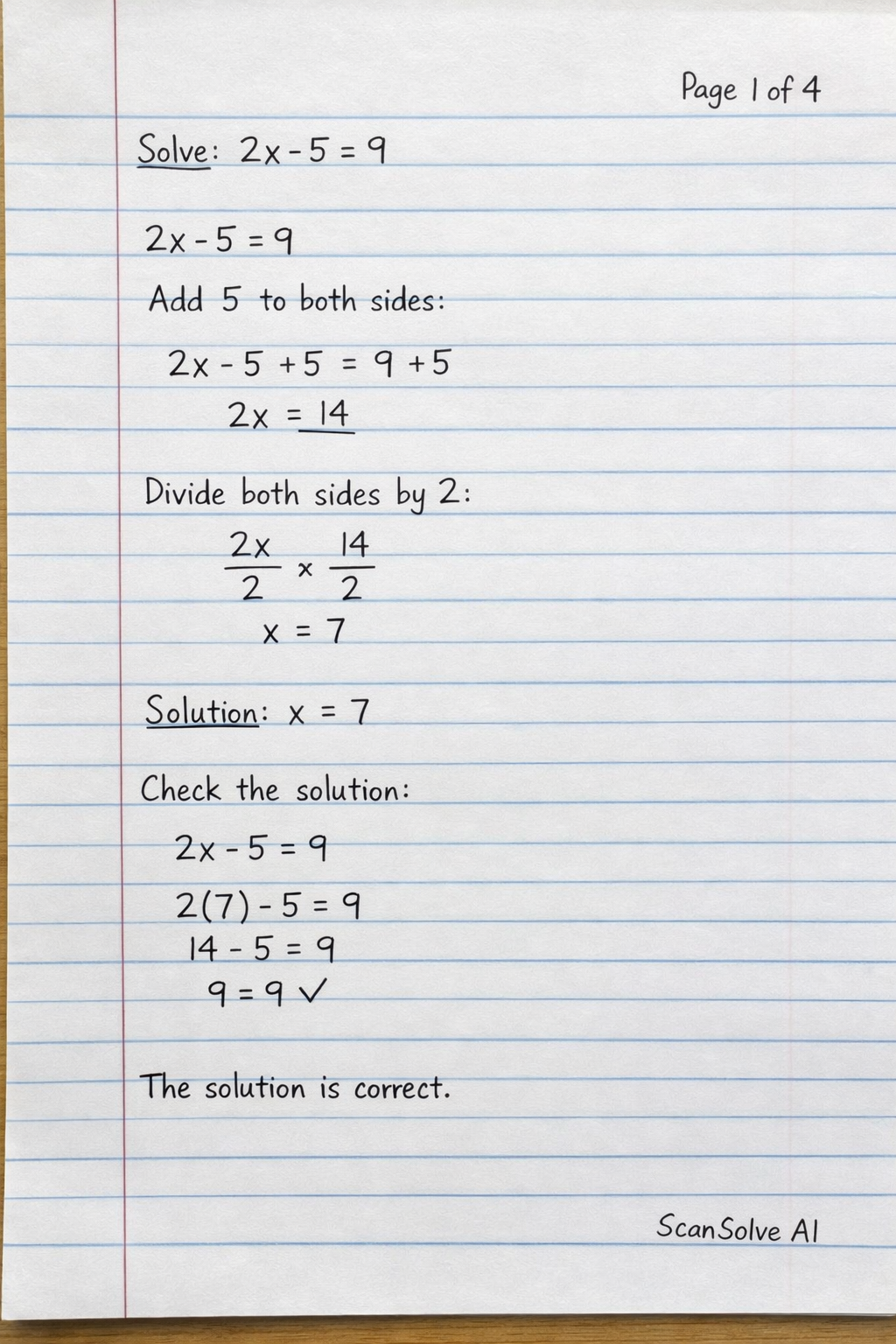 Page 1 of 4

Solve: $2x - 5 = 9$

$2x - 5 = 9$

Add 5 to both sides:

$2x - 5 + 5 = 9 + 5$

$2x = 14$

Divide both sides by 2:

$\frac{2x}{2} \times \frac{14}{2}$

$x = 7$

Solution: $x = 7$

Check the solution:

$2x - 5 = 9$

$2(7) - 5 = 9$

$14 - 5 = 9$

$9 = 9$ ✓

The solution is correct.

ScanSolve AI